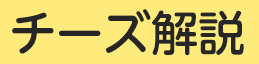 チーズ解説